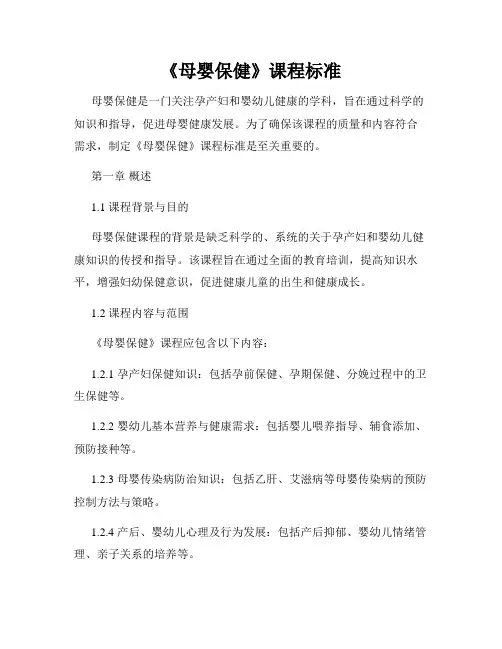 《母婴保健》课程标准

母婴保健是一门关注孕产妇和婴幼儿健康的学科，旨在通过科学的知识和指导，促进母婴健康发展。为了确保该课程的质量和内容符合需求，制定《母婴保健》课程标准是至关重要的。

第一章 概述

1.1 课程背景与目的

母婴保健课程的背景是缺乏科学的、系统的关于孕产妇和婴幼儿健康知识的传授和指导。该课程旨在通过全面的教育培训，提高知识水平，增强妇幼保健意识，促进健康儿童的出生和健康成长。

1.2 课程内容与范围

《母婴保健》课程应包含以下内容：

1.2.1 孕产妇保健知识：包括孕前保健、孕期保健、分娩过程中的卫生保健等。

1.2.2 婴幼儿基本营养与健康需求：包括婴儿喂养指导、辅食添加、预防接种等。

1.2.3 母婴传染病防治知识：包括乙肝、艾滋病等母婴传染病的预防控制方法与策略。

1.2.4 产后、婴幼儿心理及行为发展：包括产后抑郁、婴幼儿情绪管理、亲子关系的培养等。